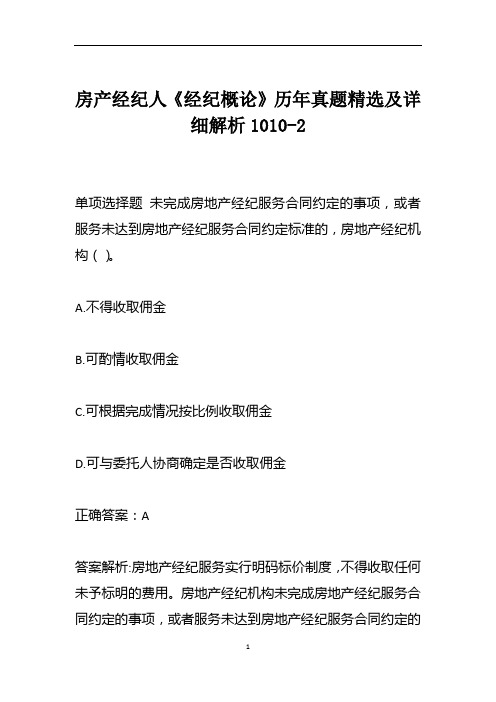 房产经纪人《经纪概论》历年真题精选及详细解析 1010-2

单项选择题 未完成房地产经纪服务合同约定的事项，或者服务未达到房地产经纪服务合同约定标准的，房地产经纪机构（ ）。

A.不得收取佣金

B.可酌情收取佣金

C.可根据完成情况按比例收取佣金

D.可与委托人协商确定是否收取佣金

正确答案：A

答案解析:房地产经纪服务实行明码标价制度，不得收取任何未予标明的费用。房地产经纪机构未完成房地产经纪服务合同约定的事项，或者服务未达到房地产经纪服务合同约定的

1